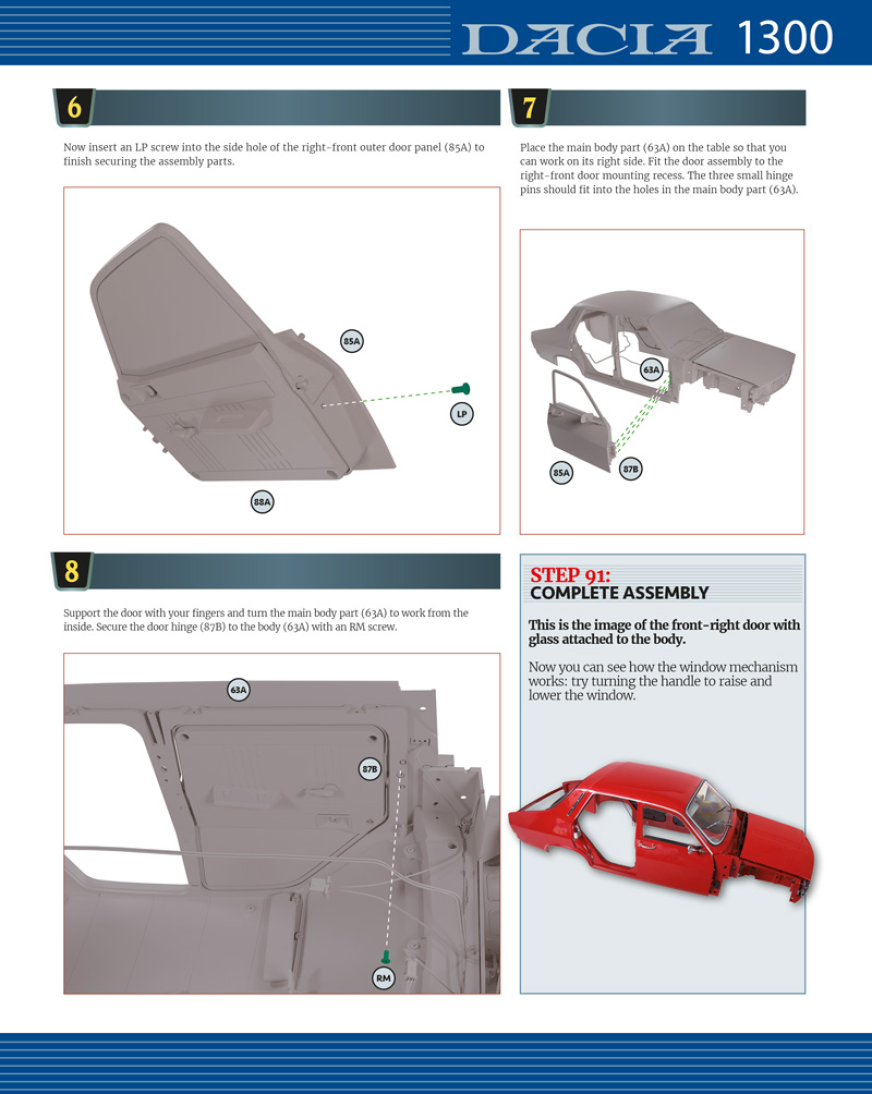 DACIA 1300

6

Now insert an LP screw into the side hole of the right-front outer door panel (85A) to finish securing the assembly parts.

85A

LP

88A

7

Place the main body part (63A) on the table so that you can work on its right side. Fit the door assembly to the right-front door mounting recess. The three small hinge pins should fit into the holes in the main body part (63A).

63A

85A

87B

8

Support the door with your fingers and turn the main body part (63A) to work from the inside. Secure the door hinge (87B) to the body (63A) with an RM screw.

63A

87B

RM

STEP 91:
COMPLETE ASSEMBLY

This is the image of the front-right door with glass attached to the body.

Now you can see how the window mechanism works: try turning the handle to raise and lower the window.